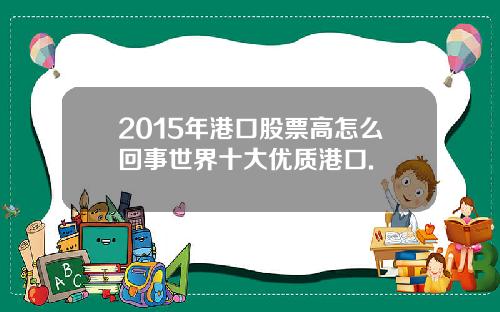 2015年港口股票高怎么回事世界十大优质港口.

A B C